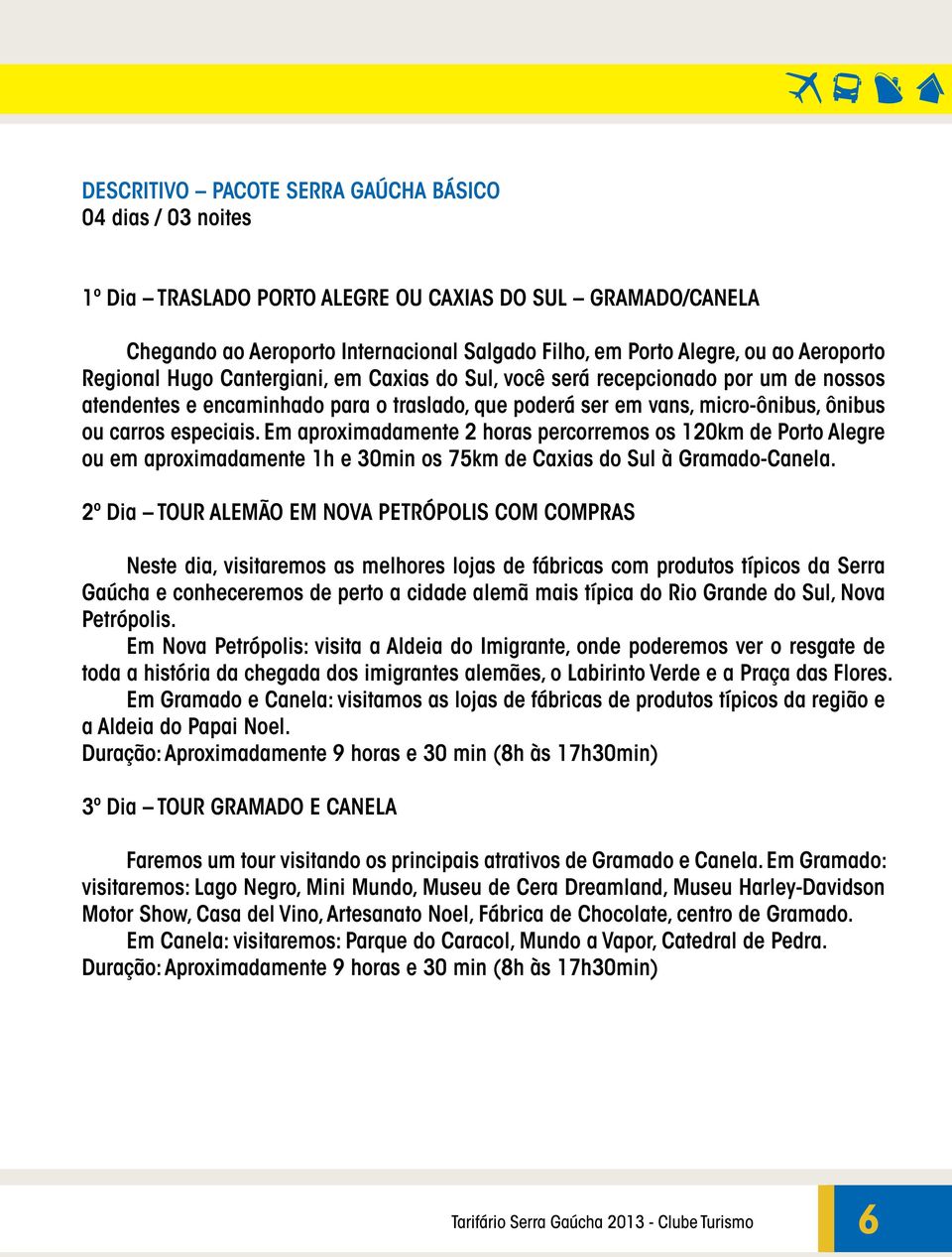 DESCRITIVO – PACOTE SERRA GAÚCHA BÁSICO
04 dias / 03 noites

1º Dia – TRASLADO PORTO ALEGRE OU CAXIAS DO SUL – GRAMADO/CANELA

Chegando ao Aeroporto Internacional Salgado Filho, em Porto Alegre, ou ao Aeroporto Regional Hugo Cantergiani, em Caxias do Sul, você será recepcionado por um de nossos atendentes e encaminhado para o traslado, que poderá ser em vans, micro-ônibus, ônibus ou carros especiais. Em aproximadamente 2 horas percorremos os 120km de Porto Alegre ou em aproximadamente 1h e 30min os 75km de Caxias do Sul à Gramado-Canela.

2º Dia – TOUR ALEMÃO EM NOVA PETRÓPOLIS COM COMPRAS

Neste dia, visitaremos as melhores lojas de fábricas com produtos típicos da Serra Gaúcha e conheceremos de perto a cidade alemã mais típica do Rio Grande do Sul, Nova Petrópolis.
Em Nova Petrópolis: visita a Aldeia do Imigrante, onde poderemos ver o resgate de toda a história da chegada dos imigrantes alemães, o Labirinto Verde e a Praça das Flores.
Em Gramado e Canela: visitamos as lojas de fábricas de produtos típicos da região e a Aldeia do Papai Noel.
Duração: Aproximadamente 9 horas e 30 min (8h às 17h30min)

3º Dia – TOUR GRAMADO E CANELA

Faremos um tour visitando os principais atrativos de Gramado e Canela. Em Gramado: visitaremos: Lago Negro, Mini Mundo, Museu de Cera Dreamland, Museu Harley-Davidson Motor Show, Casa del Vino, Artesanato Noel, Fábrica de Chocolate, centro de Gramado.
Em Canela: visitaremos: Parque do Caracol, Mundo a Vapor, Catedral de Pedra.
Duração: Aproximadamente 9 horas e 30 min (8h às 17h30min)

Tarifário Serra Gaúcha 2013 - Clube Turismo
6